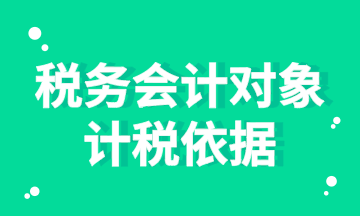 税务会计对象
计税依据